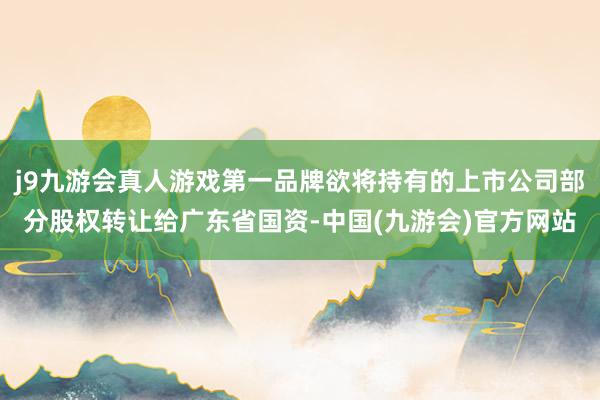 j9九游会真人游戏第一品牌欲将持有的上市公司部分股权转让给广东省国资-中国(九游会)官方网站